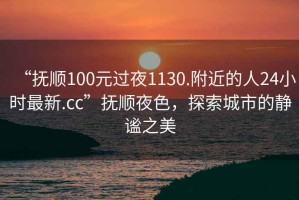 “抚顺100元过夜1130.附近的人24小时最新.cc”抚顺夜色，探索城市的静谧之美